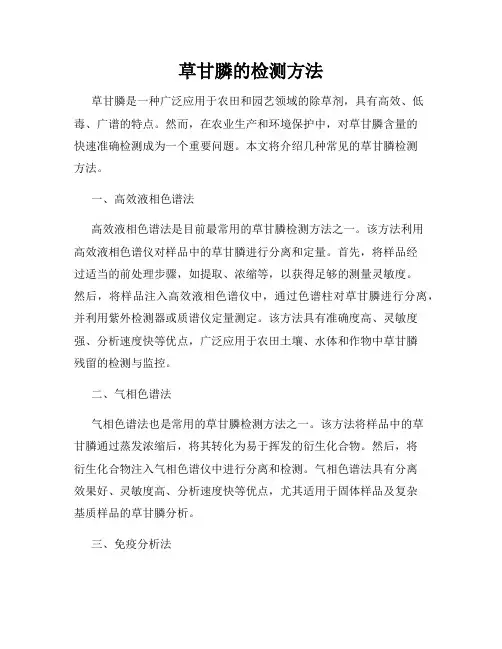 草甘膦的检测方法

草甘膦是一种广泛应用于农田和园艺领域的除草剂，具有高效、低毒、广谱的特点。然而，在农业生产和环境保护中，对草甘膦含量的快速准确检测成为一个重要问题。本文将介绍几种常见的草甘膦检测方法。

一、高效液相色谱法

高效液相色谱法是目前最常用的草甘膦检测方法之一。该方法利用高效液相色谱仪对样品中的草甘膦进行分离和定量。首先，将样品经过适当的前处理步骤，如提取、浓缩等，以获得足够的测量灵敏度。然后，将样品注入高效液相色谱仪中，通过色谱柱对草甘膦进行分离，并利用紫外检测器或质谱仪定量测定。该方法具有准确度高、灵敏度强、分析速度快等优点，广泛应用于农田土壤、水体和作物中草甘膦残留的检测与监控。

二、气相色谱法

气相色谱法也是常用的草甘膦检测方法之一。该方法将样品中的草甘膦通过蒸发浓缩后，将其转化为易于挥发的衍生化合物。然后，将衍生化合物注入气相色谱仪中进行分离和检测。气相色谱法具有分离效果好、灵敏度高、分析速度快等优点，尤其适用于固体样品及复杂基质样品的草甘膦分析。

三、免疫分析法